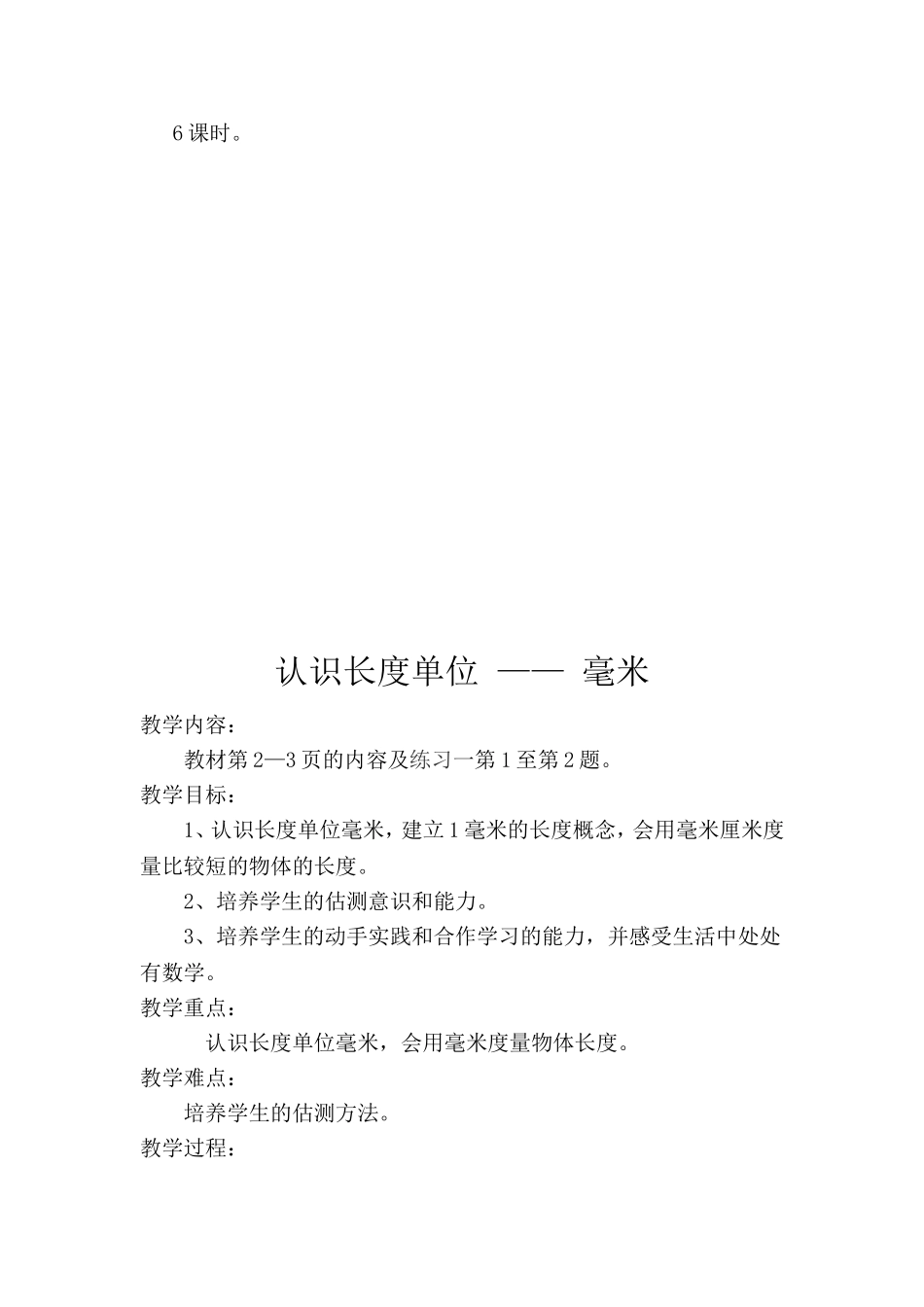 6 课时。

认识长度单位 —— 毫米

教学内容：

教材第 2—3 页的内容及练习一第 1 至第 2 题。

教学目标：

1、认识长度单位毫米，建立 1 毫米的长度概念，会用毫米厘米度量比较短的物体的长度。

2、培养学生的估测意识和能力。

3、培养学生的动手实践和合作学习的能力，并感受生活中处处有数学。

教学重点：

认识长度单位毫米，会用毫米度量物体长度。

教学难点：

培养学生的估测方法。

教学过程：